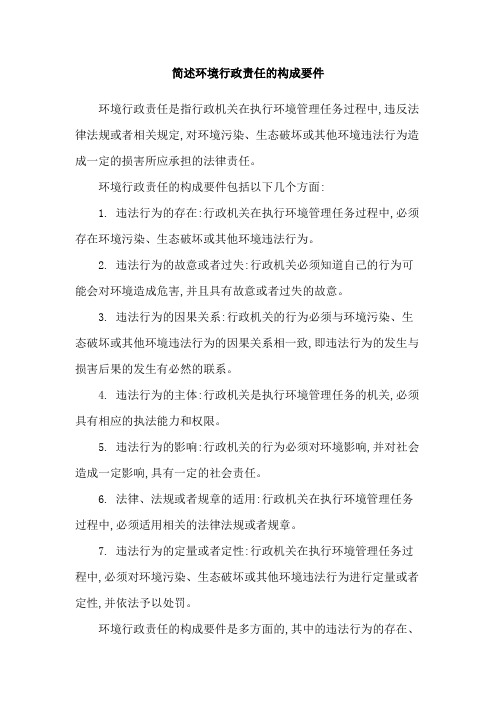 简述环境行政责任的构成要件

环境行政责任是指行政机关在执行环境管理任务过程中,违反法律法规或者相关规定,对环境污染、生态破坏或其他环境违法行为造成一定的损害所应承担的法律责任。

环境行政责任的构成要件包括以下几个方面:

1. 违法行为的存在:行政机关在执行环境管理任务过程中,必须存在环境污染、生态破坏或其他环境违法行为。

2. 违法行为的故意或者过失:行政机关必须知道自己的行为可能会对环境造成危害,并且具有故意或者过失的故意。

3. 违法行为的因果关系:行政机关的行为必须与环境污染、生态破坏或其他环境违法行为的因果关系相一致,即违法行为的发生与损害后果的发生有必然的联系。

4. 违法行为的主体:行政机关是执行环境管理任务的机关,必须具有相应的执法能力和权限。

5. 违法行为的影响:行政机关的行为必须对环境影响,并对社会造成一定影响,具有一定的社会责任。

6. 法律、法规或者规章的适用:行政机关在执行环境管理任务过程中,必须适用相关的法律法规或者规章。

7. 违法行为的定量或者定性:行政机关在执行环境管理任务过程中,必须对环境污染、生态破坏或其他环境违法行为进行定量或者定性,并依法予以处罚。

环境行政责任的构成要件是多方面的,其中的违法行为的存在、